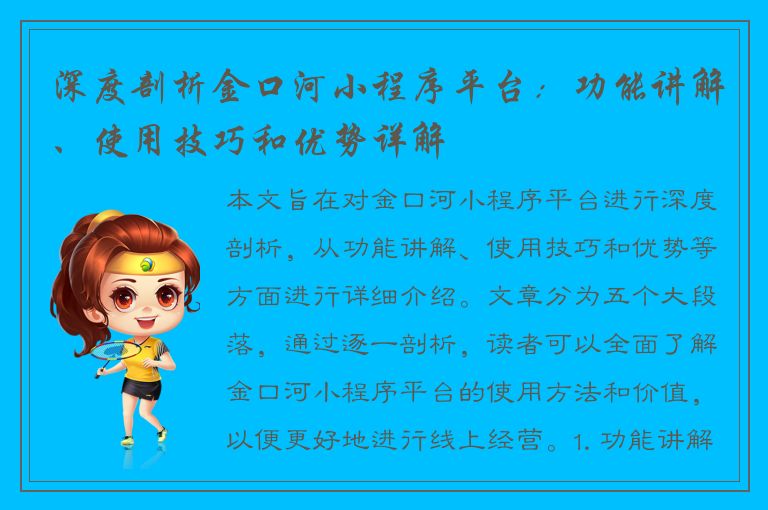 深度剖析金口河小程序平台：功能讲解、使用技巧和优势详解

本文旨在对金口河小程序平台进行深度剖析，从功能讲解、使用技巧和优势等方面进行详细介绍。文章分为五个大段落，通过逐一剖析，读者可以全面了解金口河小程序平台的使用方法和价值，以便更好地进行线上经营。1. 功能讲解